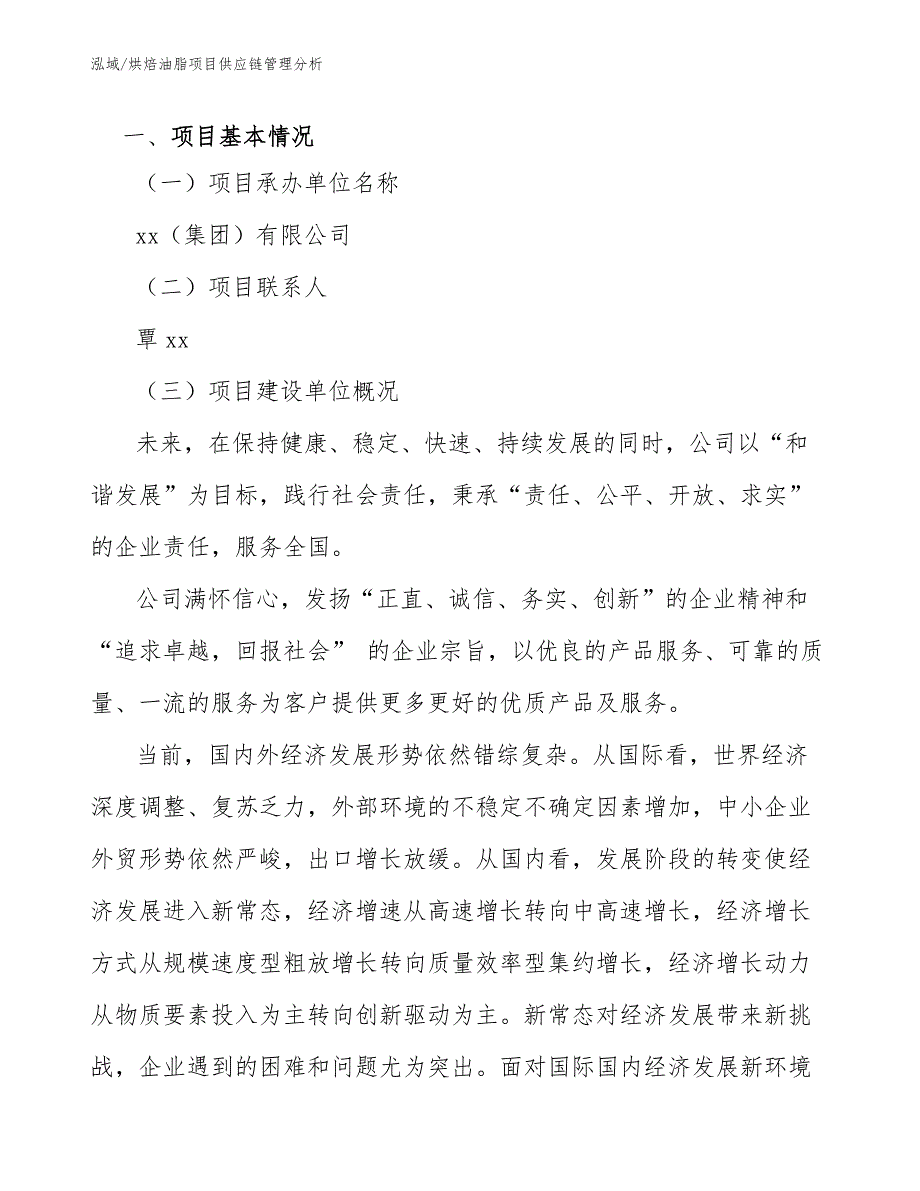 泓域/烘焙油脂项目供应链管理分析

一、项目基本情况

（一）项目承办单位名称

xx（集团）有限公司

（二）项目联系人

覃 xx

（三）项目建设单位概况

未来，在保持健康、稳定、快速、持续发展的同时，公司以“和谐发展”为目标，践行社会责任，秉承“责任、公平、开放、求实”的企业责任，服务全国。

公司满怀信心，发扬“正直、诚信、务实、创新”的企业精神和“追求卓越，回报社会” 的企业宗旨，以优良的产品服务、可靠的质量、一流的服务为客户提供更多更好的优质产品及服务。

当前，国内外经济发展形势依然错综复杂。从国际看，世界经济深度调整、复苏乏力，外部环境的不稳定不确定因素增加，中小企业外贸形势依然严峻，出口增长放缓。从国内看，发展阶段的转变使经济发展进入新常态，经济增速从高速增长转向中高速增长，经济增长方式从规模速度型粗放增长转向质量效率型集约增长，经济增长动力从物质要素投入为主转向创新驱动为主。新常态对经济发展带来新挑战，企业遇到的困难和问题尤为突出。面对国际国内经济发展新环境